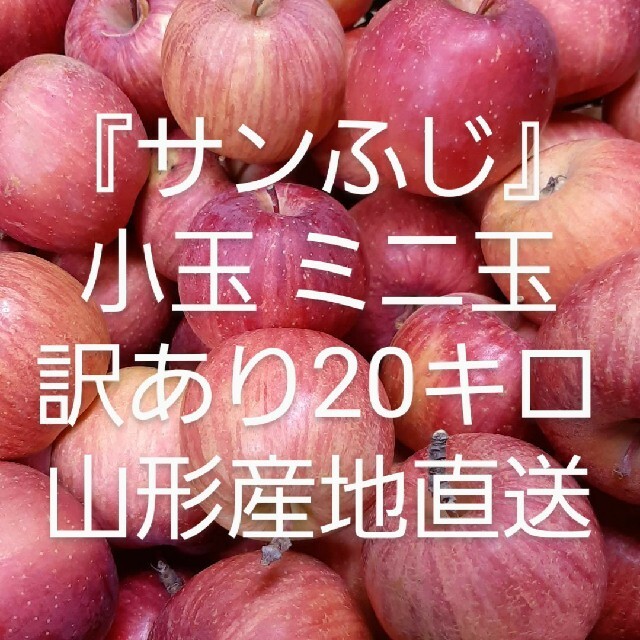 『サンふじ』
小玉 ミニ玉
訳あり20キロ
山形産地直送